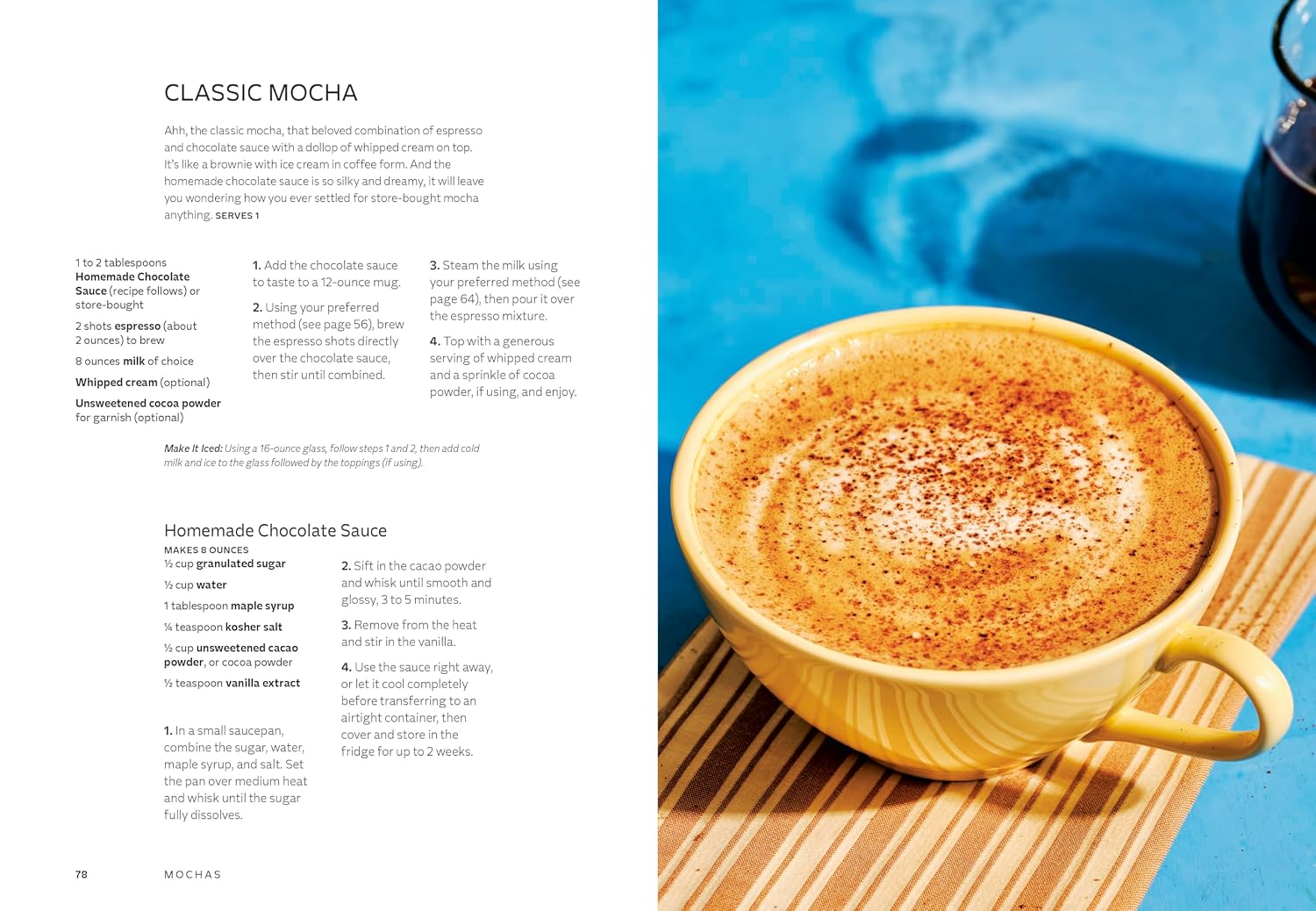 CLASSIC MOCHA

Ahh, the classic mocha, that beloved combination of espresso and chocolate sauce with a dollop of whipped cream on top. It's like a brownie with ice cream in coffee form. And the homemade chocolate sauce is so silky and dreamy, it will leave you wondering how you ever settled for store-bought mocha anything. SERVES 1

1 to 2 tablespoons Homemade Chocolate Sauce (recipe follows) or store-bought

2 shots espresso (about 2 ounces) to brew

8 ounces milk of choice

Whipped cream (optional)

Unsweetened cocoa powder for garnish (optional)

1. Add the chocolate sauce to taste to a 12-ounce mug.

2. Using your preferred method (see page 56), brew the espresso shots directly over the chocolate sauce, then stir until combined.

3. Steam the milk using your preferred method (see page 64), then pour it over the espresso mixture.

4. Top with a generous serving of whipped cream and a sprinkle of cocoa powder, if using, and enjoy.

Make It Iced: Using a 16-ounce glass, follow steps 1 and 2, then add cold milk and ice to the glass followed by the toppings (if using).

Homemade Chocolate Sauce
MAKES 8 OUNCES

½ cup granulated sugar

½ cup water

1 tablespoon maple syrup

¼ teaspoon kosher salt

½ cup unsweetened cacao powder, or cocoa powder

½ teaspoon vanilla extract

1. In a small saucepan, combine the sugar, water, maple syrup, and salt. Set the pan over medium heat and whisk until the sugar fully dissolves.

2. Sift in the cacao powder and whisk until smooth and glossy, 3 to 5 minutes.

3. Remove from the heat and stir in the vanilla.

4. Use the sauce right away, or let it cool completely before transferring to an airtight container, then cover and store in the fridge for up to 2 weeks.

78 MOCHAS